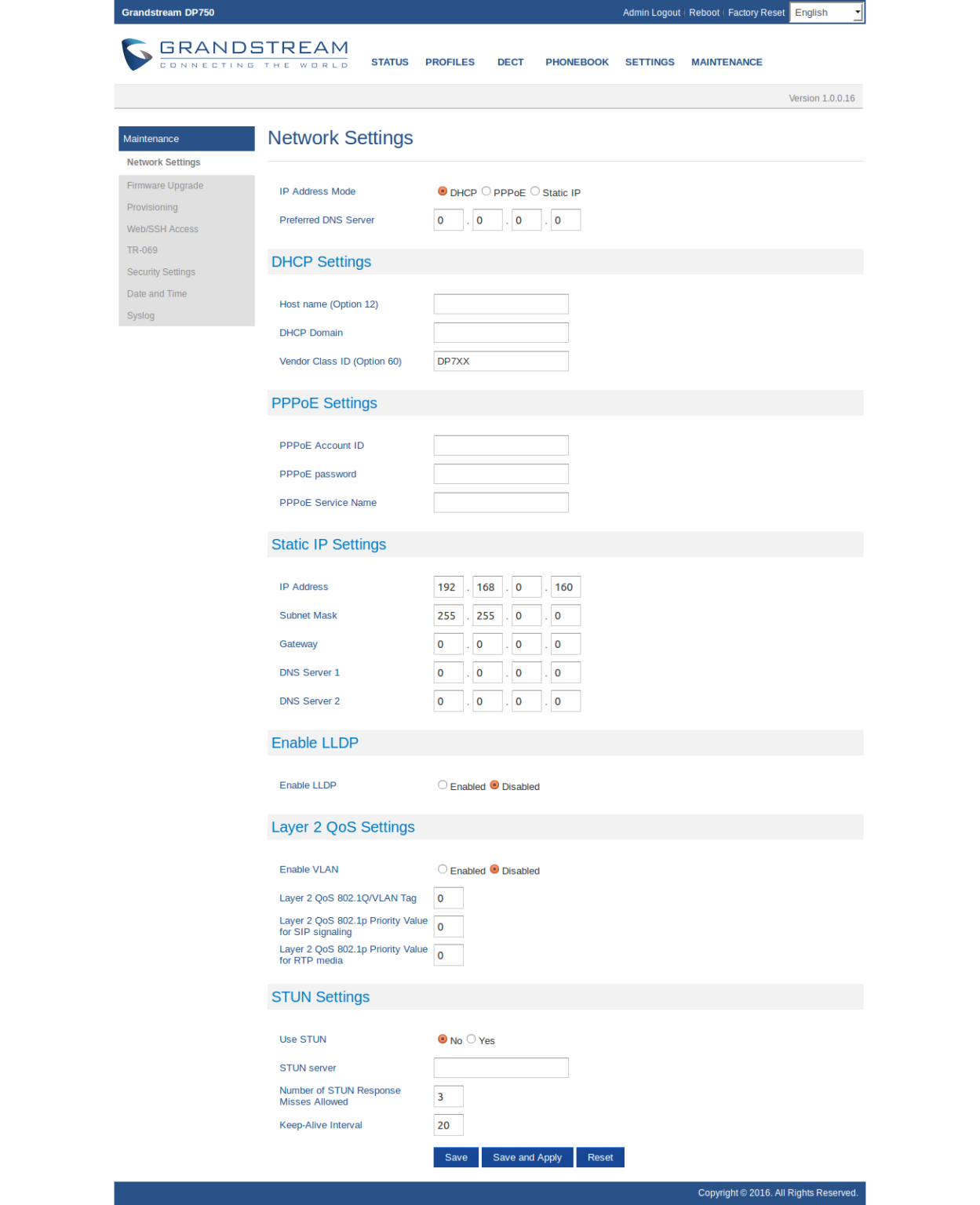 Grandstream DP750

Admin Logout | Reboot | Factory Reset English

GRANDSTREAM
CONNECTING THE WORLD

STATUS PROFILES DECT PHONEBOOK SETTINGS MAINTENANCE

Version 1.0.0.16

Maintenance
Network Settings
Firmware Upgrade
Provisioning
Web/SSH Access
TR-069
Security Settings
Date and Time
Syslog

Network Settings

IP Address Mode DHCP PPPoE Static IP

Preferred DNS Server 0 . 0 . 0 . 0

DHCP Settings

Host name (Option 12)

DHCP Domain

Vendor Class ID (Option 60) DP7XX

PPPoE Settings

PPPoE Account ID

PPPoE password

PPPoE Service Name

Static IP Settings

IP Address 192 . 168 . 0 . 160

Subnet Mask 255 . 255 . 0 . 0

Gateway 0 . 0 . 0 . 0

DNS Server 1 0 . 0 . 0 . 0

DNS Server 2 0 . 0 . 0 . 0

Enable LLDP

Enable LLDP Enabled Disabled

Layer 2 QoS Settings

Enable VLAN Enabled Disabled

Layer 2 QoS 802.1Q/VLAN Tag 0

Layer 2 QoS 802.1p Priority Value for SIP signaling 0

Layer 2 QoS 802.1p Priority Value for RTP media 0

STUN Settings

Use STUN No Yes

STUN server

Number of STUN Response Misses Allowed 3

Keep-Alive Interval 20

Save Save and Apply Reset

Copyright © 2016. All Rights Reserved.